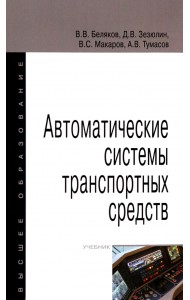 В.В. Беляков, Д.В. Зезюлин,
В.С. Макаров, А.В. Тумасов

ВЫСШЕЕ ОБРАЗОВАНИЕ

Автоматические системы транспортных средств

УЧЕБНИК